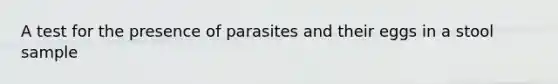 A test for the presence of parasites and their eggs in a stool sample